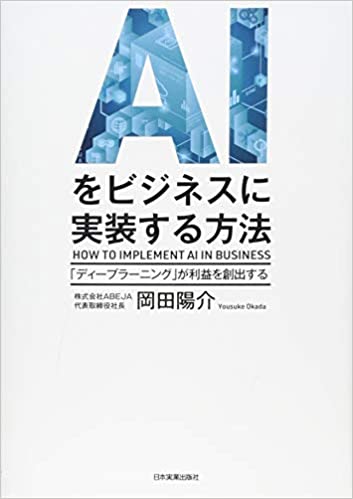 AI
をビジネスに
実装する方法
HOW TO IMPLEMENT AI IN BUSINESS

「ディープラーニング」が利益を創出する

株式会社ABEJA
代表取締役社長
岡田陽介 Yousuke Okada

日本実業出版社